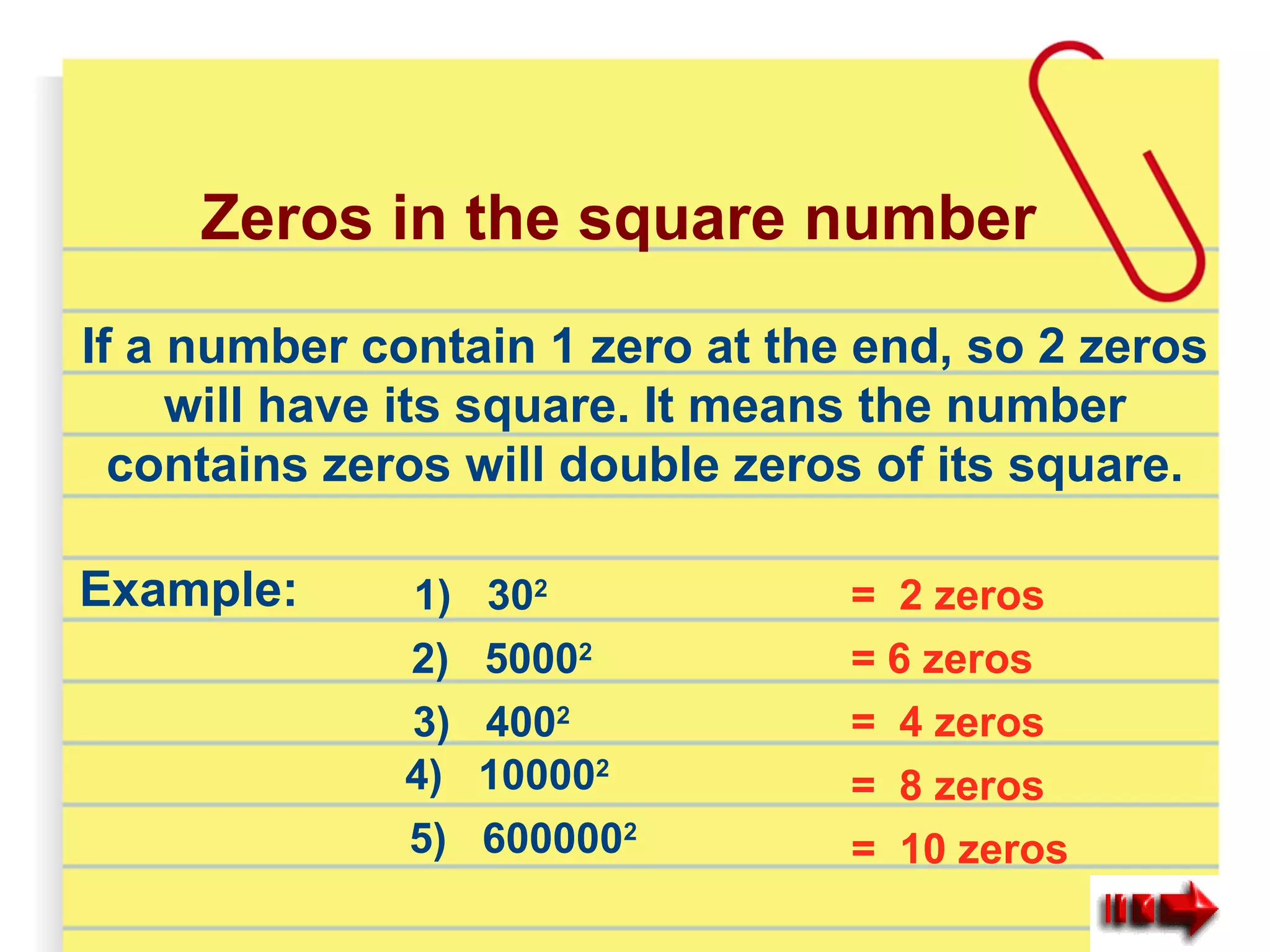 Zeros in the square number

If a number contain 1 zero at the end, so 2 zeros will have its square. It means the number contains zeros will double zeros of its square.

Example:

1) $30^2$ = 2 zeros
2) $5000^2$ = 6 zeros
3) $400^2$ = 4 zeros
4) $10000^2$ = 8 zeros
5) $600000^2$ = 10 zeros